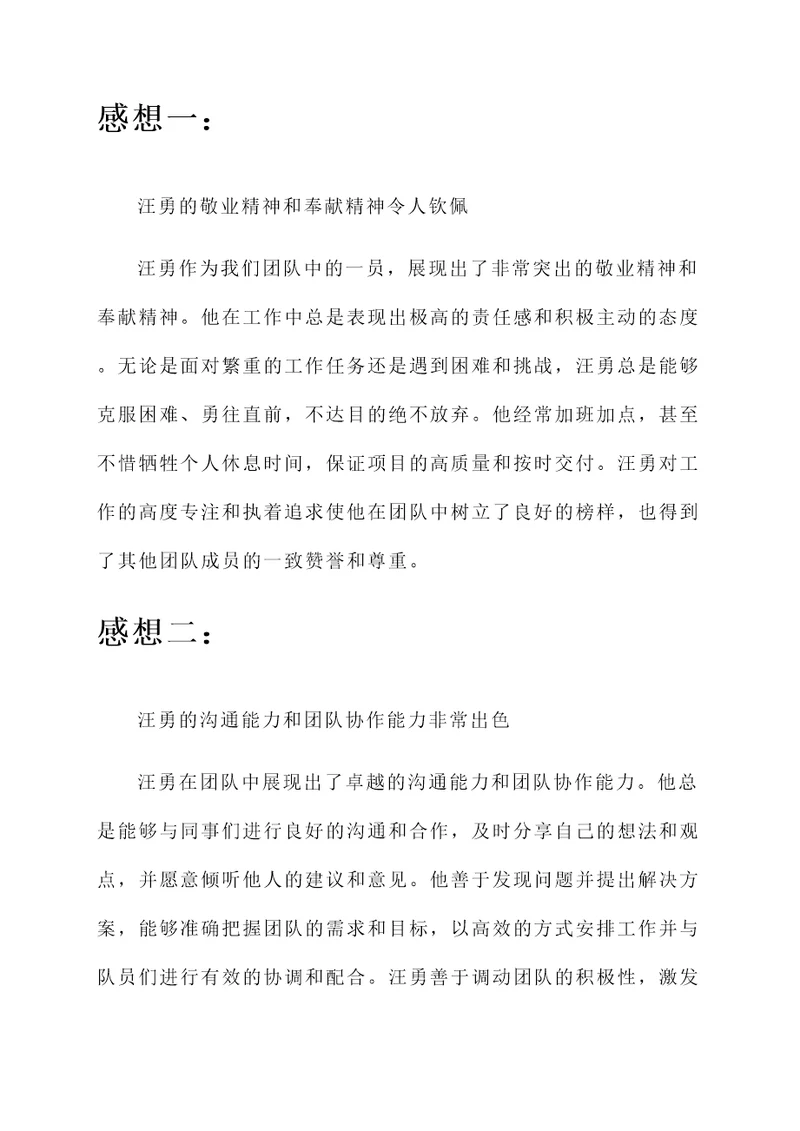 感想一：

汪勇的敬业精神和奉献精神令人钦佩

汪勇作为我们团队中的一员，展现出了非常突出的敬业精神和奉献精神。他在工作中总是表现出极高的责任感和积极主动的态度。无论是面对繁重的工作任务还是遇到困难和挑战，汪勇总是能够克服困难、勇往直前，不达目的绝不放弃。他经常加班加点，甚至不惜牺牲个人休息时间，保证项目的高质量和按时交付。汪勇对工作的高度专注和执着追求使他在团队中树立了良好的榜样，也得到了其他团队成员的一致赞誉和尊重。

感想二：

汪勇的沟通能力和团队协作能力非常出色

汪勇在团队中展现出了卓越的沟通能力和团队协作能力。他总是能够与同事们进行良好的沟通和合作，及时分享自己的想法和观点，并愿意倾听他人的建议和意见。他善于发现问题并提出解决方案，能够准确把握团队的需求和目标，以高效的方式安排工作并与队员们进行有效的协调和配合。汪勇善于调动团队的积极性，激发